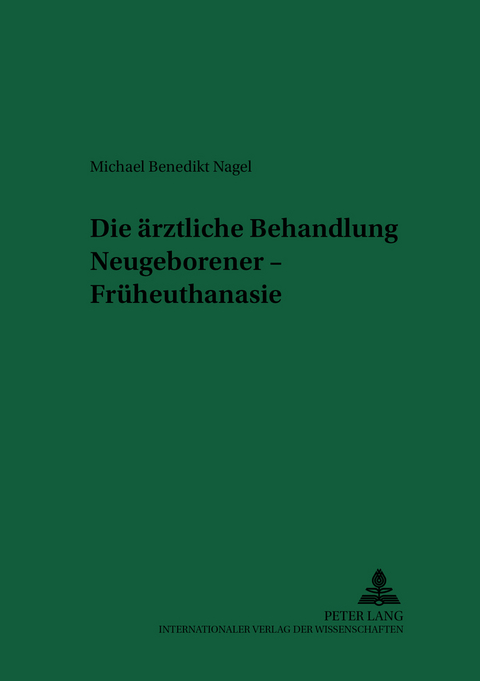 Michael Benedikt Nagel

Die ärztliche Behandlung Neugeborener – Früheuthanasie

PETER LANG
INTERNATIONALER VERLAG DER WISSENSCHAFTEN